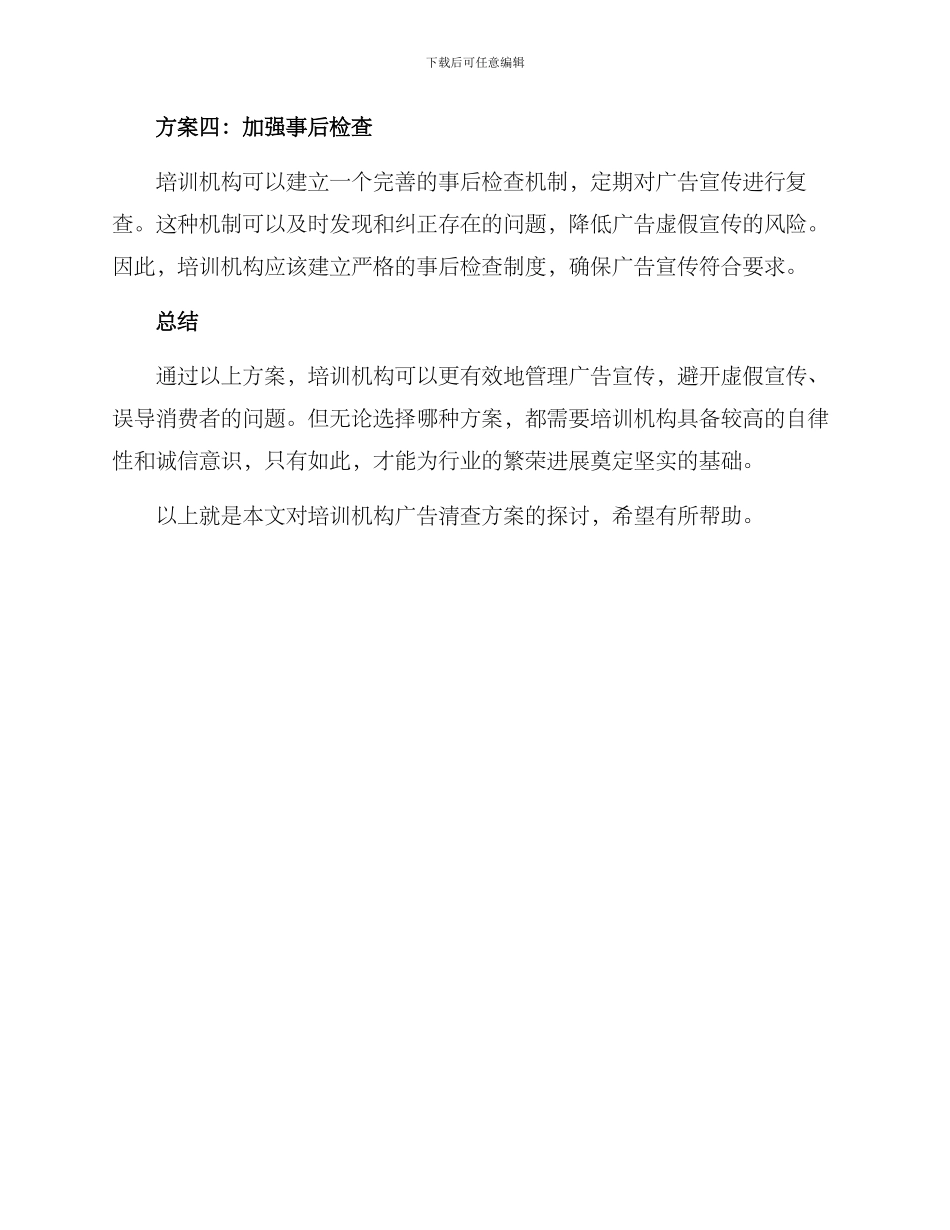 下载后可任意编辑

方案四：加强事后检查

培训机构可以建立一个完善的事后检查机制，定期对广告宣传进行复查。这种机制可以及时发现和纠正存在的问题，降低广告虚假宣传的风险。因此，培训机构应该建立严格的事后检查制度，确保广告宣传符合要求。

总结

通过以上方案，培训机构可以更有效地管理广告宣传，避开虚假宣传、误导消费者的问题。但无论选择哪种方案，都需要培训机构具备较高的自律性和诚信意识，只有如此，才能为行业的繁荣进展奠定坚实的基础。

以上就是本文对培训机构广告清查方案的探讨，希望有所帮助。